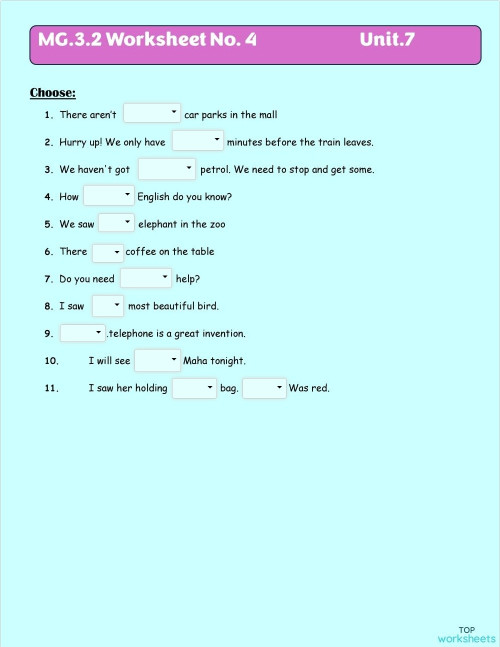 MG.3.2 Worksheet No. 4 Unit.7

Choose:

1. There aren't car parks in the mall

2. Hurry up! We only have minutes before the train leaves.

3. We haven't got petrol. We need to stop and get some.

4. How English do you know?

5. We saw elephant in the zoo

6. There coffee on the table

7. Do you need help?

8. I saw most beautiful bird.

9. .telephone is a great invention.

10. I will see Maha tonight.

11. I saw her holding bag. Was red.

TOP worksheets